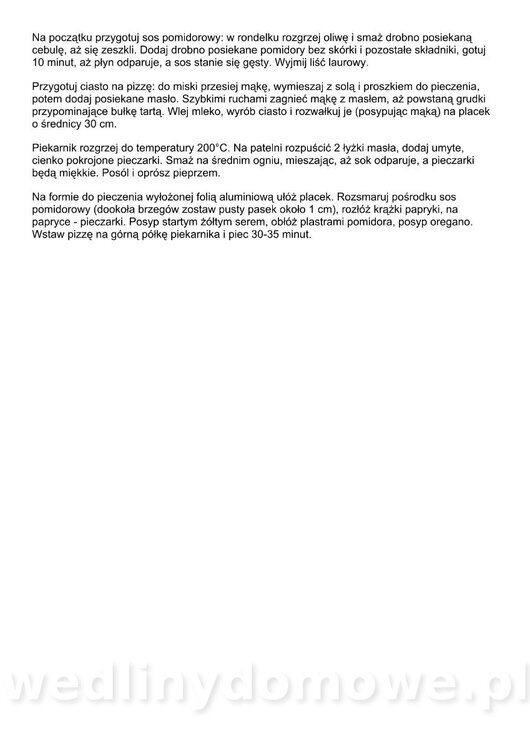 Na początku przygotuj sos pomidorowy: w rondelku rozgrzej oliwę i smaż drobno posiekaną cebulę, aż się zeszkli. Dodaj drobno posiekane pomidory bez skórki i pozostałe składniki, gotuj 10 minut, aż płyn odparuje, a sos stanie się gęsty. Wyjmij liść laurowy.

Przygotuj ciasto na pizzę: do miski przesiej mąkę, wymieszaj z solą i proszkiem do pieczenia, potem dodaj posiekane masło. Szybkimi ruchami zagnieć mąkę z masłem, aż powstaną grudki przypominające bułkę tartą. Wlej mleko, wyrób ciasto i rozwałkuj je (posypując mąką) na placek o średnicy 30 cm.

Piekarnik rozgrzej do temperatury 200°C. Na patelni rozpuścić 2 łyżki masła, dodaj umyte, cienko pokrojone pieczarki. Smaż na średnim ogniu, mieszając, aż sok odparuje, a pieczarki będą miękkie. Posól i oprósz pieprzem.

Na formie do pieczenia wyłożonej folią aluminiową ułóż placek. Rozsmaruj pośrodku sos pomidorowy (dookoła brzegów zostaw pusty pasek około 1 cm), rozłóż krążki papryki, na papryce - pieczarki. Posyp startym żółtym serem, obłóż plastrami pomidora, posyp oregano. Wstaw pizzę na górną półkę piekarnika i piec 30-35 minut.

wedlinydomowe.pl